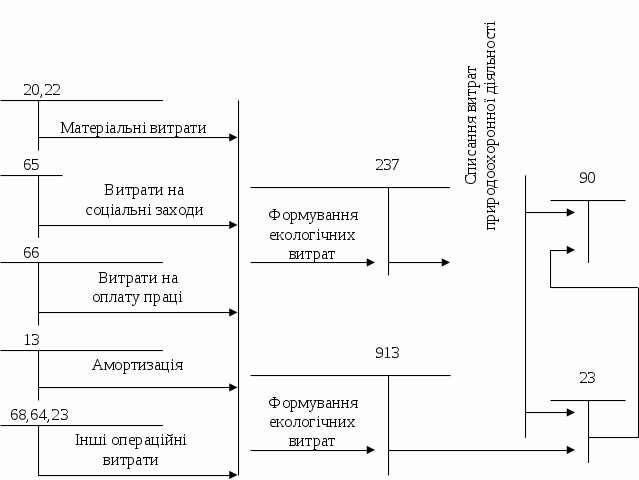 20,22

Матеріальні витрати

65

Витрати на соціальні заходи

66

Витрати на оплату праці

13

Амортизація

68,64,23

Інші операційні витрати

237

Формування екологічних витрат

913

Формування екологічних витрат

Списання витрат природоохоронної діяльності

90

23